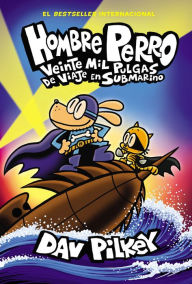 EL BESTSELLER INTERNACIONAL

HOMBRE PERRO

VEINTE MIL PULGAS DE VIAJE EN SUBMARINO

DAV PILKEY